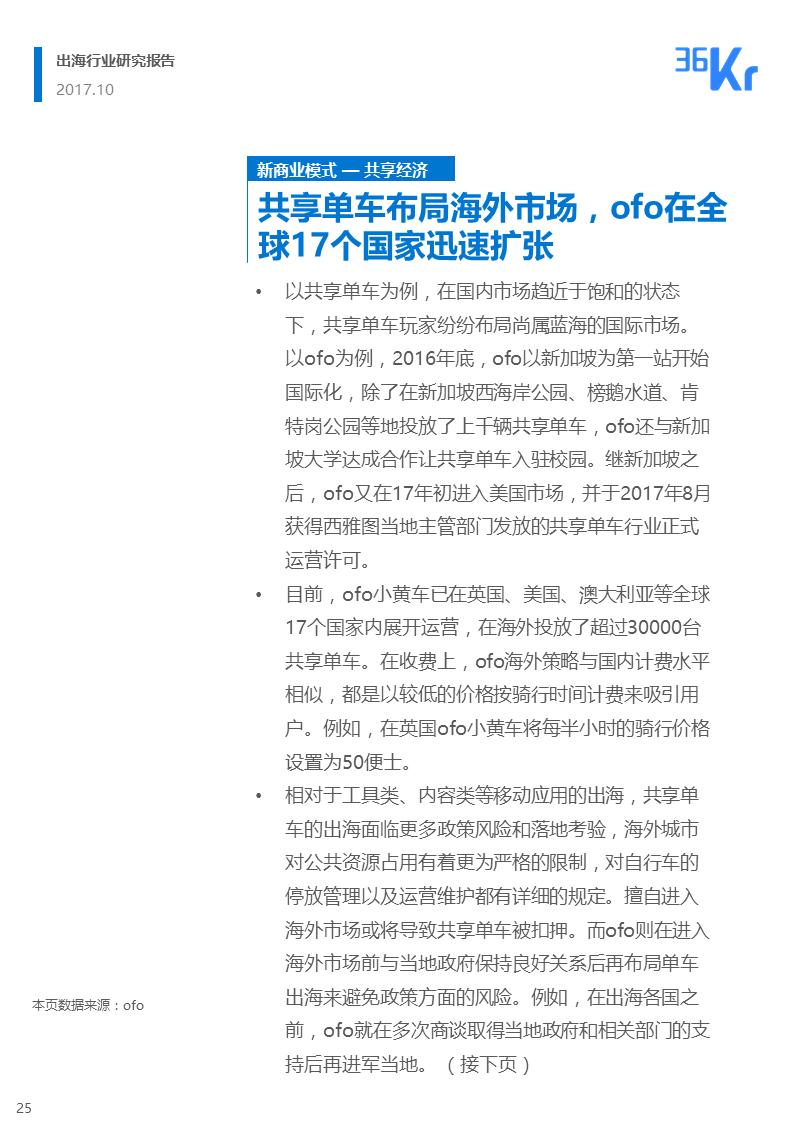 出海行业研究报告
2017.10

36Kr

新商业模式 — 共享经济

共享单车布局海外市场，ofo在全球17个国家迅速扩张

• 以共享单车为例，在国内市场趋近于饱和的状态下，共享单车玩家纷纷布局尚属蓝海的国际市场。以ofo为例，2016年底，ofo以新加坡为第一站开始国际化，除了在新加坡西海岸公园、榜鹅水道、肯特岗公园等地投放了上千辆共享单车，ofo还与新加坡大学达成合作让共享单车入驻校园。继新加坡之后，ofo又在17年初进入美国市场，并于2017年8月获得西雅图当地主管部门发放的共享单车行业正式运营许可。

• 目前，ofo小黄车已在英国、美国、澳大利亚等全球17个国家内展开运营，在海外投放了超过30000台共享单车。在收费上，ofo海外策略与国内计费水平相似，都是以较低的价格按骑行时间计费来吸引用户。例如，在英国ofo小黄车将每半小时的骑行价格设置为50便士。

• 相对于工具类、内容类等移动应用的出海，共享单车的出海面临更多政策风险和落地考验，海外城市对公共资源占用有着更为严格的限制，对自行车的停放管理以及运营维护都有详细的规定。擅自进入海外市场或将导致共享单车被扣押。而ofo则在进入海外市场前与当地政府保持良好关系后再布局单车出海来避免政策方面的风险。例如，在出海各国之前，ofo就在多次商谈取得当地政府和相关部门的支持后再进军当地。（接下页）

本页数据来源：ofo

25